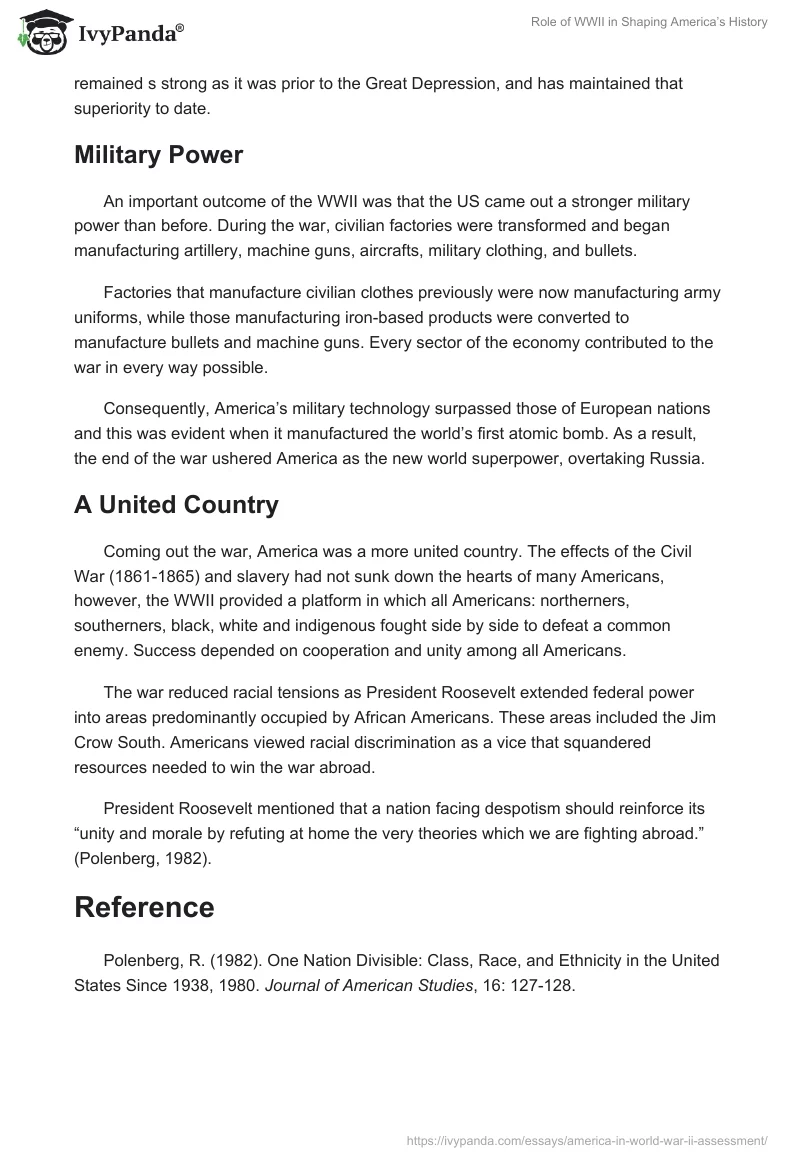 IvyPanda®

Role of WWII in Shaping America's History

remained s strong as it was prior to the Great Depression, and has maintained that superiority to date.

Military Power

An important outcome of the WWII was that the US came out a stronger military power than before. During the war, civilian factories were transformed and began manufacturing artillery, machine guns, aircrafts, military clothing, and bullets.

Factories that manufacture civilian clothes previously were now manufacturing army uniforms, while those manufacturing iron-based products were converted to manufacture bullets and machine guns. Every sector of the economy contributed to the war in every way possible.

Consequently, America's military technology surpassed those of European nations and this was evident when it manufactured the world's first atomic bomb. As a result, the end of the war ushered America as the new world superpower, overtaking Russia.

A United Country

Coming out the war, America was a more united country. The effects of the Civil War (1861-1865) and slavery had not sunk down the hearts of many Americans, however, the WWII provided a platform in which all Americans: northerners, southerners, black, white and indigenous fought side by side to defeat a common enemy. Success depended on cooperation and unity among all Americans.

The war reduced racial tensions as President Roosevelt extended federal power into areas predominantly occupied by African Americans. These areas included the Jim Crow South. Americans viewed racial discrimination as a vice that squandered resources needed to win the war abroad.

President Roosevelt mentioned that a nation facing despotism should reinforce its "unity and morale by refuting at home the very theories which we are fighting abroad." (Polenberg, 1982).

Reference

Polenberg, R. (1982). One Nation Divisible: Class, Race, and Ethnicity in the United States Since 1938, 1980. Journal of American Studies, 16: 127-128.

https://ivypanda.com/essays/america-in-world-war-ii-assessment/